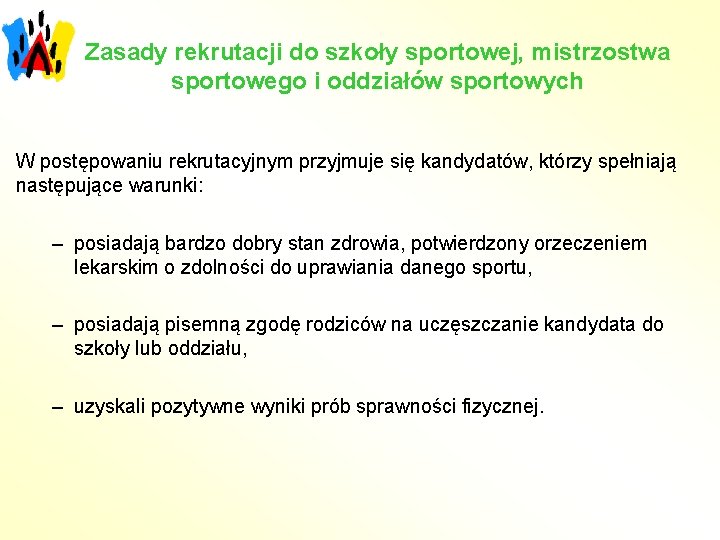 Zasady rekrutacji do szkoły sportowej, mistrzostwa sportowego i oddziałów sportowych

W postępowaniu rekrutacyjnym przyjmuje się kandydatów, którzy spełniają następujące warunki:

– posiadają bardzo dobry stan zdrowia, potwierdzony orzeczeniem lekarskim o zdolności do uprawiania danego sportu,

– posiadają pisemną zgodę rodziców na uczęszczanie kandydata do szkoły lub oddziału,

– uzyskali pozytywne wyniki prób sprawności fizycznej.